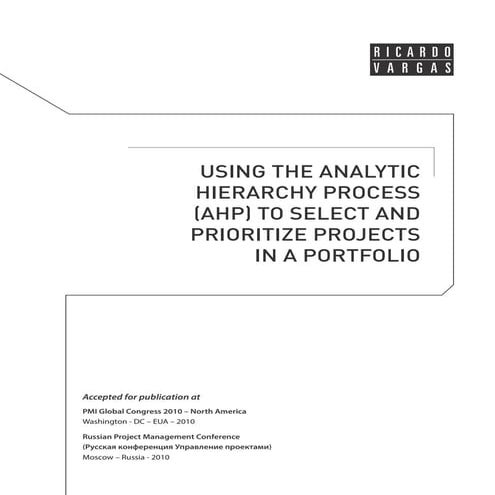 RICARDO
VARGAS

USING THE ANALYTIC HIERARCHY PROCESS (AHP) TO SELECT AND PRIORITIZE PROJECTS IN A PORTFOLIO

Accepted for publication at

PMI Global Congress 2010 – North America
Washington - DC – EUA – 2010

Russian Project Management Conference
(Русская конференция Управление проектами)
Moscow – Russia - 2010